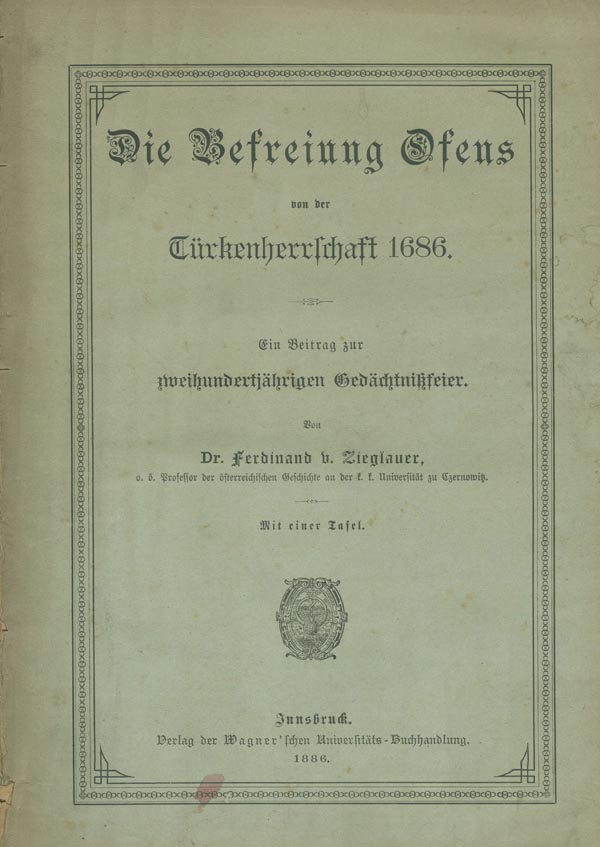 Die Befreiung Ofens

von der

Türkenherrschaft 1686.

Ein Beitrag zur

zweihundertjährigen Gedächtnißfeier.

Von

Dr. Ferdinand v. Zieglauer,

o. ö. Professor der österreichischen Geschichte an der k. k. Universität zu Czernowitz.

Mit einer Tafel.

Innsbruck.

Verlag der Wagner'schen Universitäts-Buchhandlung.

1886.